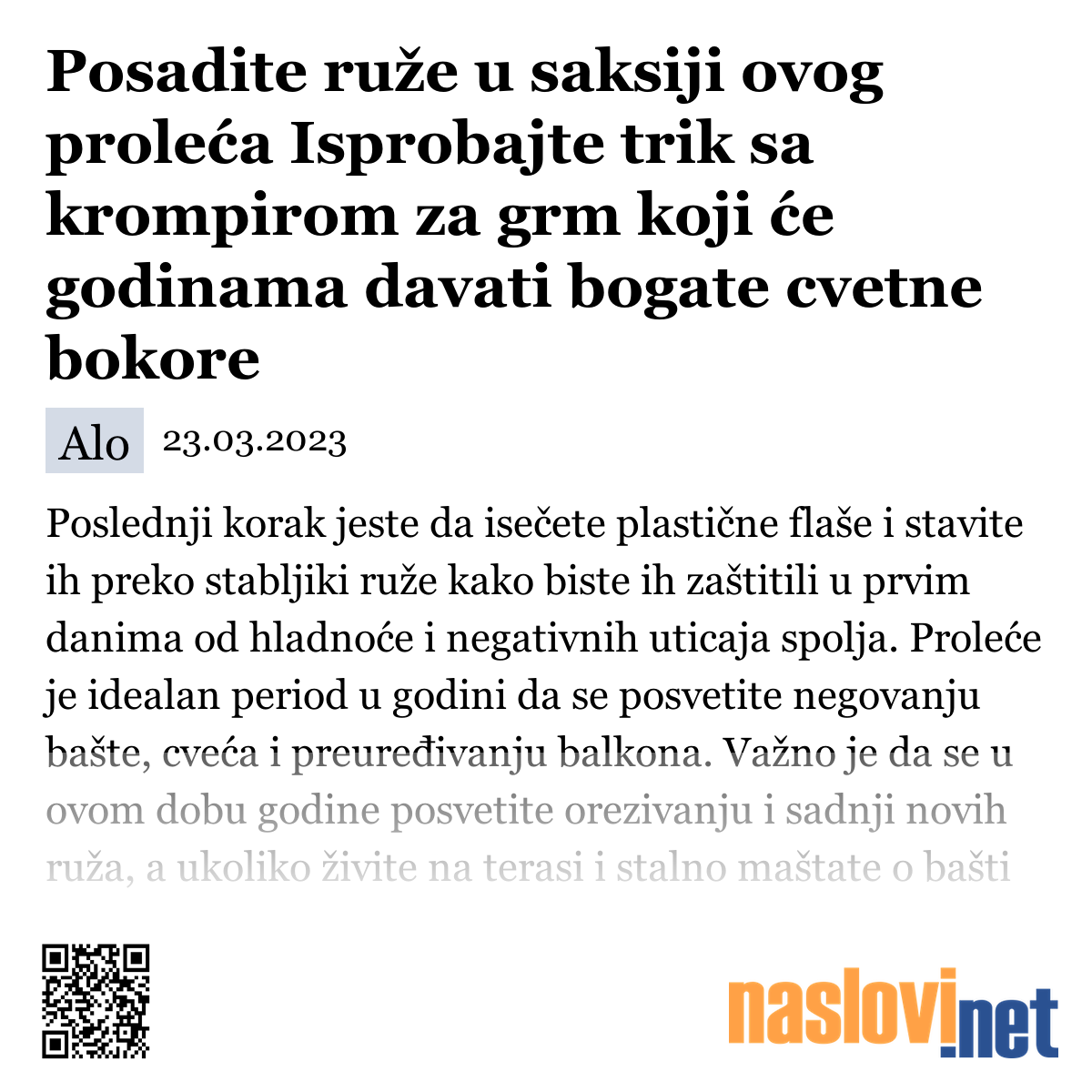 Posadite ruže u saksiji ovog proleća Isprobajte trik sa krompirom za grm koji će godinama davati bogate cvetne bokore

Alo 23.03.2023

Poslednji korak jeste da isečete plastične flaše i stavite ih preko stabljiki ruže kako biste ih zaštitili u prvim danima od hladnoće i negativnih uticaja spolja. Proleće je idealan period u godini da se posvetite negovanju bašte, cveća i preuređivanju balkona. Važno je da se u ovom dobu godine posvetite orezivanju i sadnji novih ruža, a ukoliko živite na terasi i stalno maštate o bašti

naslovi.net